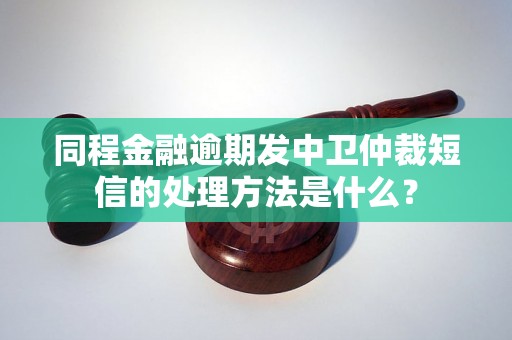 同程金融逾期发中卫仲裁短信的处理方法是什么？